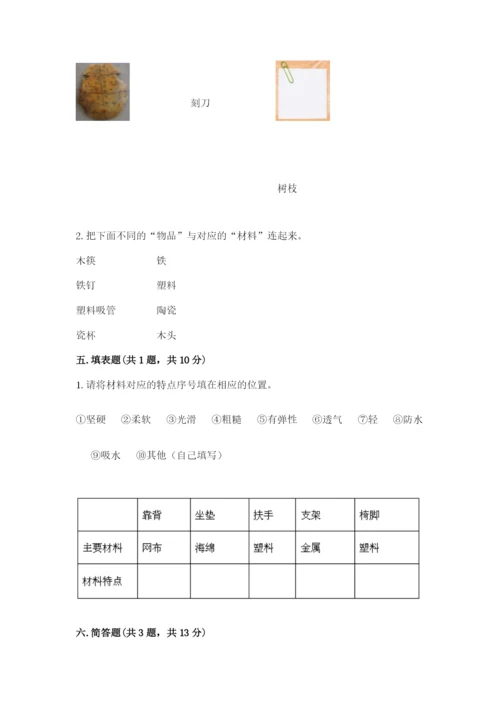 刻刀

树枝

2. 把下面不同的“物品”与对应的“材料”连起来。

木筷　　铁

铁钉　　塑料

塑料吸管　　陶瓷

瓷杯　　木头

五. 填表题（共 1 题，共 10 分）

1. 请将材料对应的特点序号填在相应的位置。

①坚硬　②柔软　③光滑　④粗糙　⑤有弹性　⑥透气　⑦轻　⑧防水　⑨吸水　⑩其他（自己填写）

| | 靠背 | 坐垫 | 扶手 | 支架 | 椅脚 |
|---|---|---|---|---|---|
| 主要材料 | 网布 | 海绵 | 塑料 | 金属 | 塑料 |
| 材料特点 | | | | | |

六. 简答题（共 3 题，共 13 分）